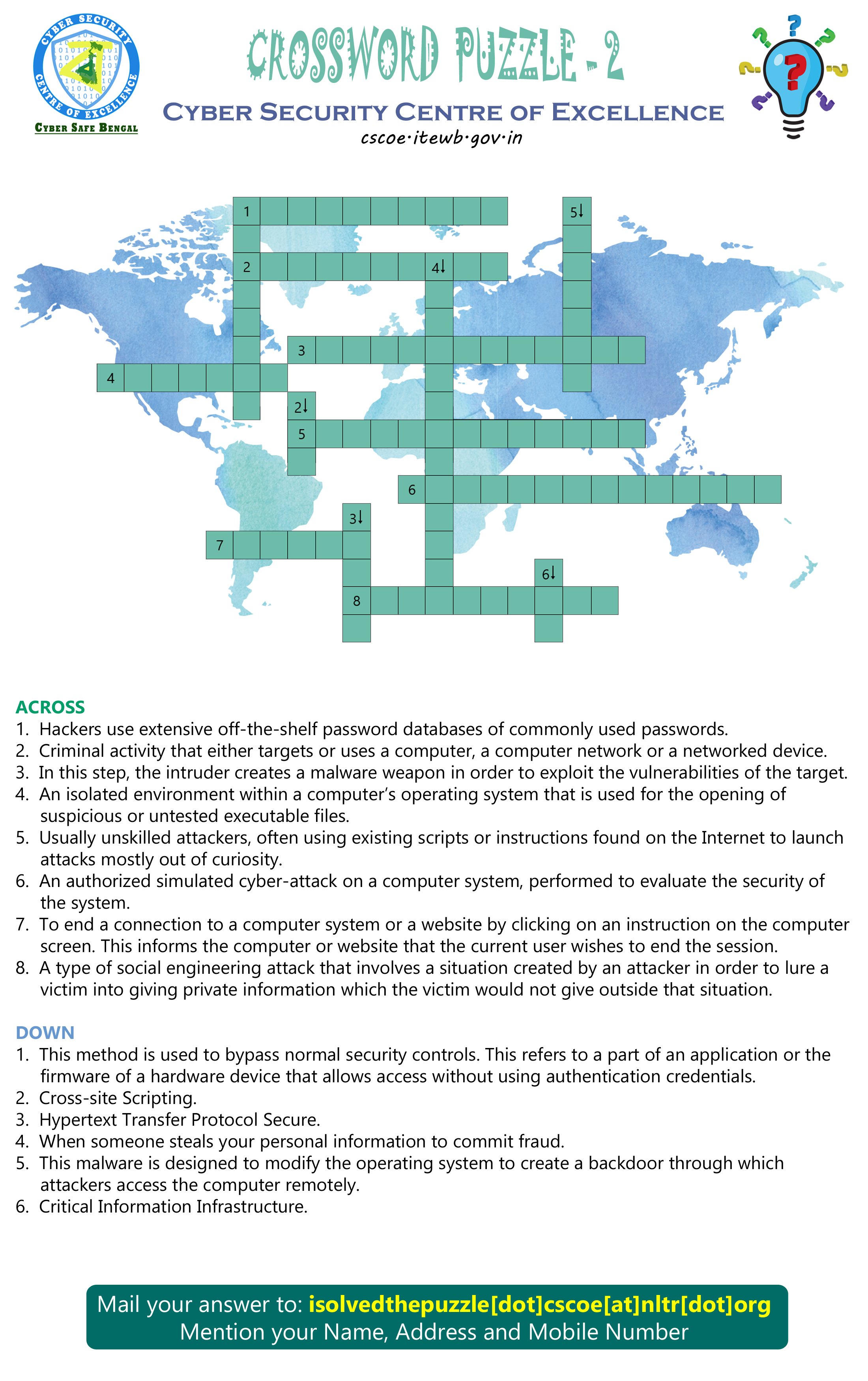 CYBER SECURITY
CENTRE OF EXCELLENCE
CYBER SAFE BENGAL

CROSSWORD PUZZLE - 2
CYBER SECURITY CENTRE OF EXCELLENCE
cscoe·itewb·gov·in

1
5↓
2
4↓
3
4
2↓
5
6
3↓
7
6↓
8

ACROSS
1. Hackers use extensive off-the-shelf password databases of commonly used passwords.
2. Criminal activity that either targets or uses a computer, a computer network or a networked device.
3. In this step, the intruder creates a malware weapon in order to exploit the vulnerabilities of the target.
4. An isolated environment within a computer's operating system that is used for the opening of suspicious or untested executable files.
5. Usually unskilled attackers, often using existing scripts or instructions found on the Internet to launch attacks mostly out of curiosity.
6. An authorized simulated cyber-attack on a computer system, performed to evaluate the security of the system.
7. To end a connection to a computer system or a website by clicking on an instruction on the computer screen. This informs the computer or website that the current user wishes to end the session.
8. A type of social engineering attack that involves a situation created by an attacker in order to lure a victim into giving private information which the victim would not give outside that situation.

DOWN
1. This method is used to bypass normal security controls. This refers to a part of an application or the firmware of a hardware device that allows access without using authentication credentials.
2. Cross-site Scripting.
3. Hypertext Transfer Protocol Secure.
4. When someone steals your personal information to commit fraud.
5. This malware is designed to modify the operating system to create a backdoor through which attackers access the computer remotely.
6. Critical Information Infrastructure.

Mail your answer to: isolvedthepuzzle[dot]cscoe[at]nltr[dot]org
Mention your Name, Address and Mobile Number